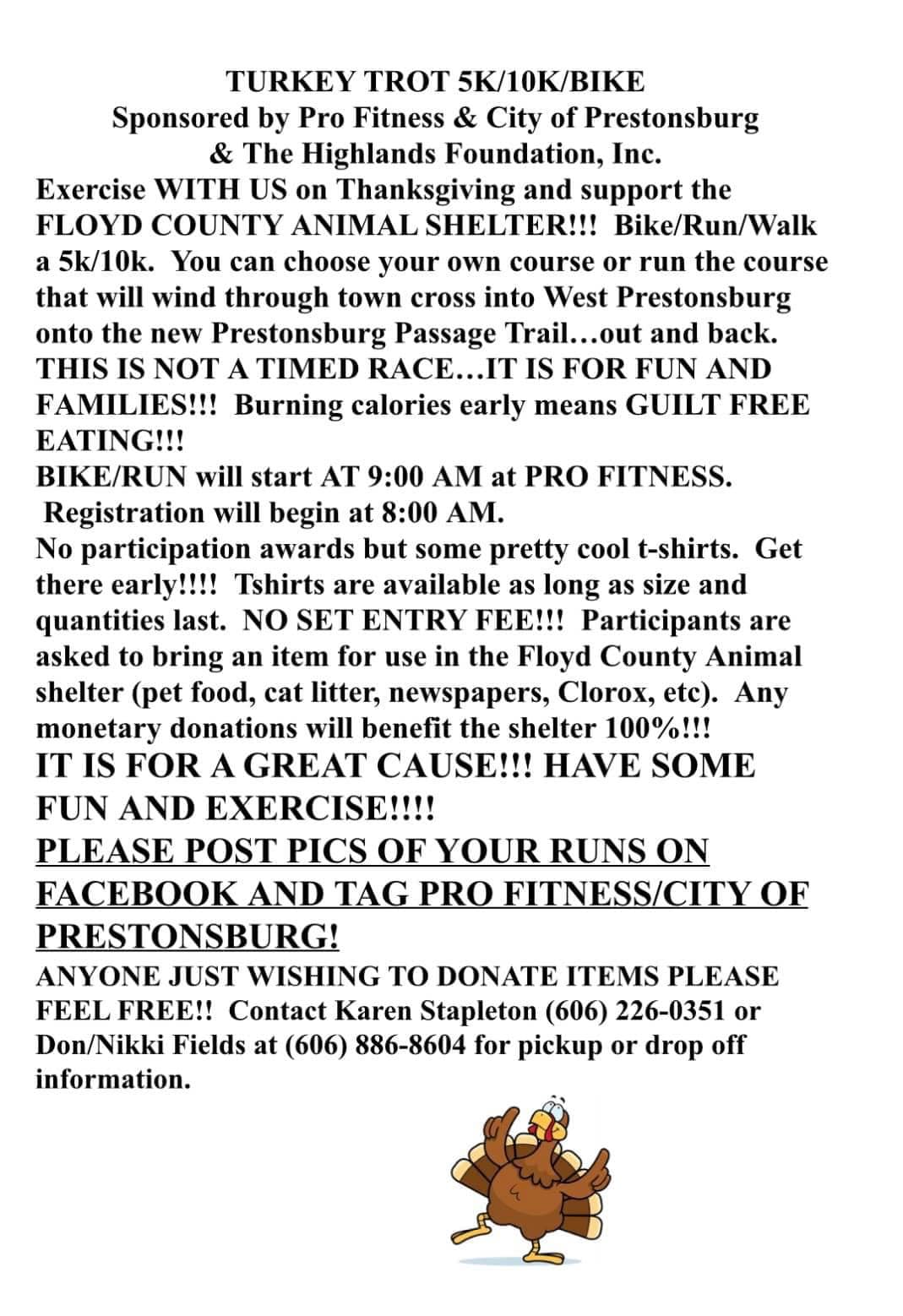 TURKEY TROT 5K/10K/BIKE
Sponsored by Pro Fitness & City of Prestonsburg
& The Highlands Foundation, Inc.

Exercise WITH US on Thanksgiving and support the FLOYD COUNTY ANIMAL SHELTER!!! Bike/Run/Walk a 5k/10k. You can choose your own course or run the course that will wind through town cross into West Prestonsburg onto the new Prestonsburg Passage Trail…out and back. THIS IS NOT A TIMED RACE…IT IS FOR FUN AND FAMILIES!!! Burning calories early means GUILT FREE EATING!!!

BIKE/RUN will start AT 9:00 AM at PRO FITNESS.
Registration will begin at 8:00 AM.

No participation awards but some pretty cool t-shirts. Get there early!!!! Tshirts are available as long as size and quantities last. NO SET ENTRY FEE!!! Participants are asked to bring an item for use in the Floyd County Animal shelter (pet food, cat litter, newspapers, Clorox, etc). Any monetary donations will benefit the shelter 100%!!!

IT IS FOR A GREAT CAUSE!!! HAVE SOME FUN AND EXERCISE!!!!

PLEASE POST PICS OF YOUR RUNS ON FACEBOOK AND TAG PRO FITNESS/CITY OF PRESTONSBURG!

ANYONE JUST WISHING TO DONATE ITEMS PLEASE FEEL FREE!! Contact Karen Stapleton (606) 226-0351 or Don/Nikki Fields at (606) 886-8604 for pickup or drop off information.